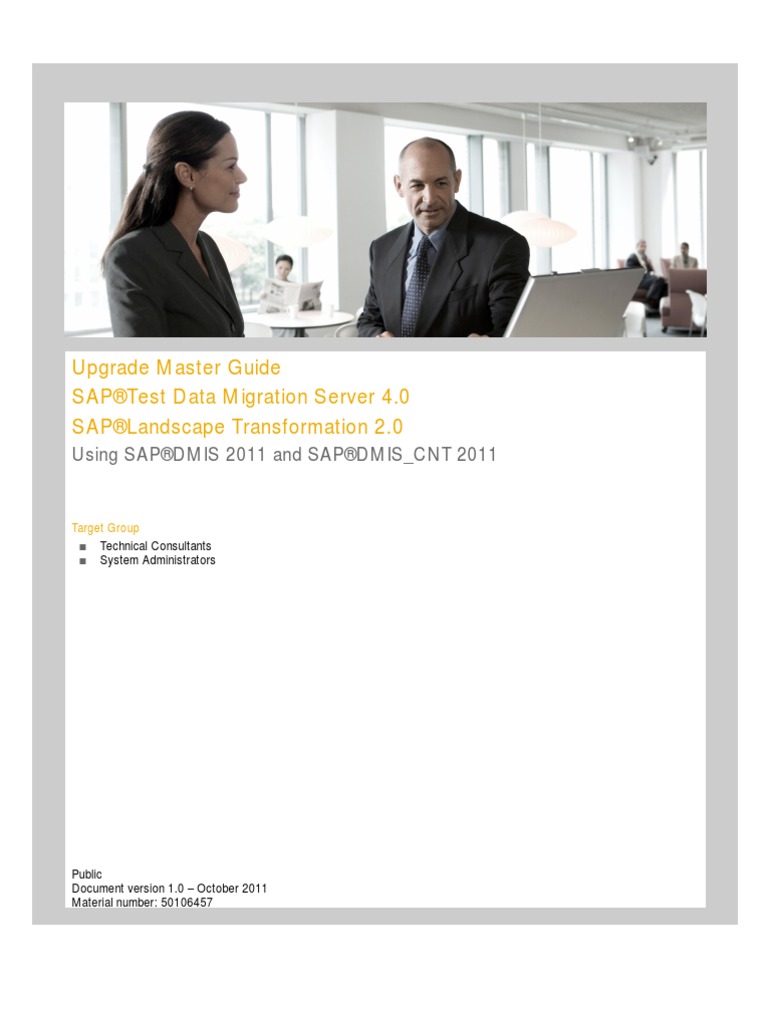 Upgrade Master Guide
SAP®Test Data Migration Server 4.0
SAP®Landscape Transformation 2.0
Using SAP®DMIS 2011 and SAP®DMIS_CNT 2011

Target Group
■ Technical Consultants
■ System Administrators

Public
Document version 1.0 – October 2011
Material number: 50106457